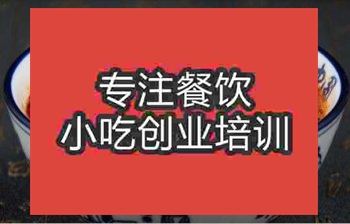 专注餐饮
小吃创业培训